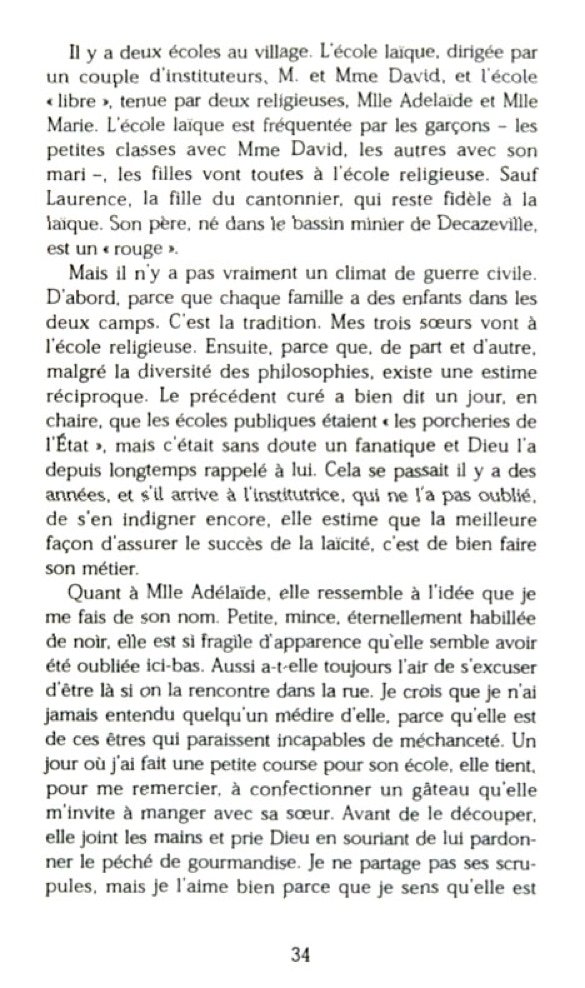 Il y a deux écoles au village. L'école laïque, dirigée par un couple d'instituteurs, M. et Mme David, et l'école « libre », tenue par deux religieuses, Mlle Adelaïde et Mlle Marie. L'école laïque est fréquentée par les garçons – les petites classes avec Mme David, les autres avec son mari –, les filles vont toutes à l'école religieuse. Sauf Laurence, la fille du cantonnier, qui reste fidèle à la laïque. Son père, né dans le bassin minier de Decazeville, est un « rouge ».

Mais il n'y a pas vraiment un climat de guerre civile. D'abord, parce que chaque famille a des enfants dans les deux camps. C'est la tradition. Mes trois sœurs vont à l'école religieuse. Ensuite, parce que, de part et d'autre, malgré la diversité des philosophies, existe une estime réciproque. Le précédent curé a bien dit un jour, en chaire, que les écoles publiques étaient « les porcheries de l'État », mais c'était sans doute un fanatique et Dieu l'a depuis longtemps rappelé à lui. Cela se passait il y a des années, et s'il arrive à l'institutrice, qui ne l'a pas oublié, de s'en indigner encore, elle estime que la meilleure façon d'assurer le succès de la laïcité, c'est de bien faire son métier.

Quant à Mlle Adélaïde, elle ressemble à l'idée que je me fais de son nom. Petite, mince, éternellement habillée de noir, elle est si fragile d'apparence qu'elle semble avoir été oubliée ici-bas. Aussi a-t-elle toujours l'air de s'excuser d'être là si on la rencontre dans la rue. Je crois que je n'ai jamais entendu quelqu'un médire d'elle, parce qu'elle est de ces êtres qui paraissent incapables de méchanceté. Un jour où j'ai fait une petite course pour son école, elle tient, pour me remercier, à confectionner un gâteau qu'elle m'invite à manger avec sa sœur. Avant de le découper, elle joint les mains et prie Dieu en souriant de lui pardonner le péché de gourmandise. Je ne partage pas ses scrupules, mais je l'aime bien parce que je sens qu'elle est

34